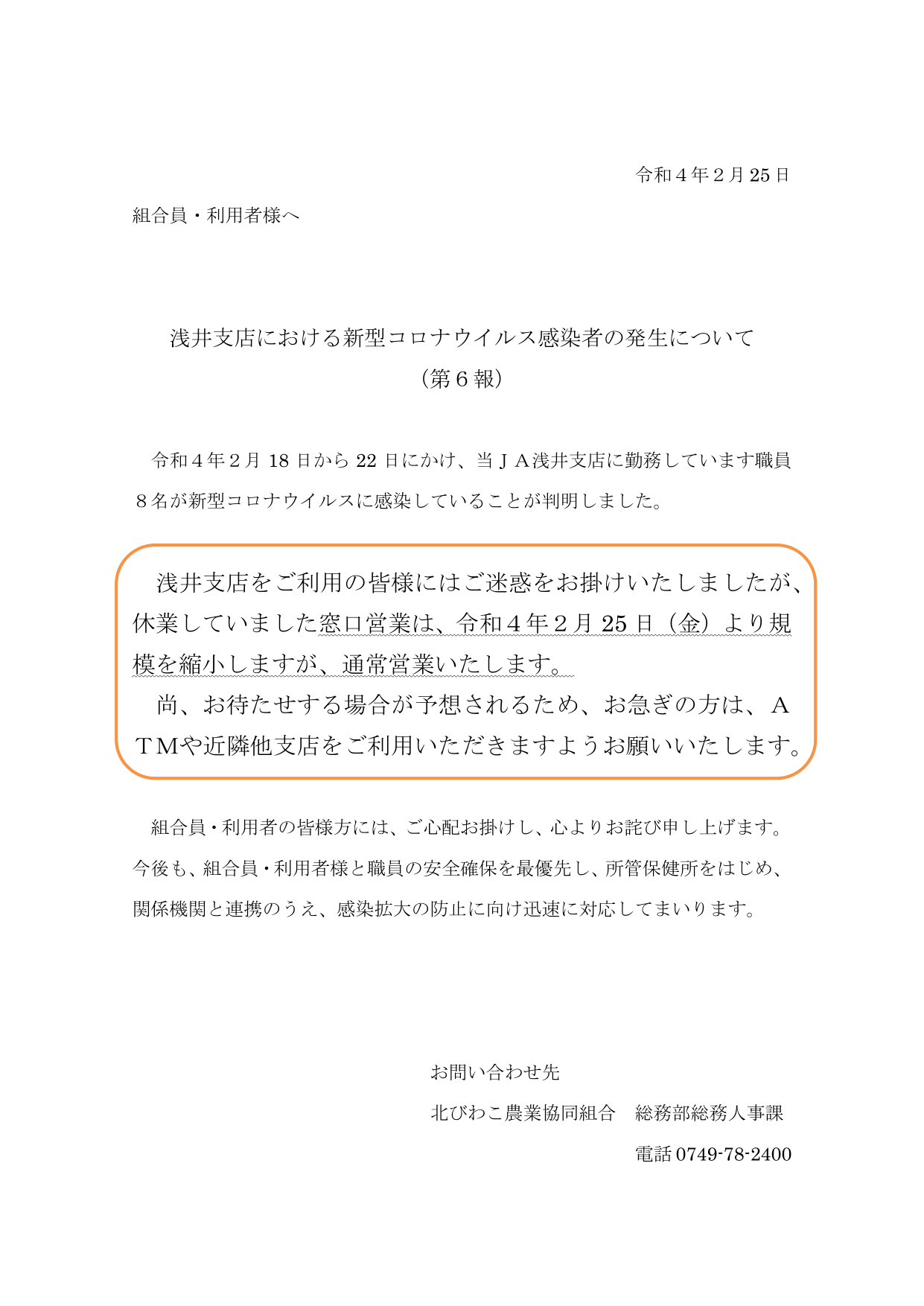 令和４年２月 25 日

組合員・利用者様へ

浅井支店における新型コロナウイルス感染者の発生について
（第６報）

令和４年２月 18 日から 22 日にかけ、当ＪＡ浅井支店に勤務しています職員８名が新型コロナウイルスに感染していることが判明しました。

浅井支店をご利用の皆様にはご迷惑をお掛けいたしましたが、休業していました窓口営業は、令和４年２月 25 日（金）より規模を縮小しますが、通常営業いたします。

尚、お待たせする場合が予想されるため、お急ぎの方は、ＡＴＭや近隣他支店をご利用いただきますようお願いいたします。

組合員・利用者の皆様方には、ご心配お掛けし、心よりお詫び申し上げます。今後も、組合員・利用者様と職員の安全確保を最優先し、所管保健所をはじめ、関係機関と連携のうえ、感染拡大の防止に向け迅速に対応してまいります。

お問い合わせ先
北びわこ農業協同組合　総務部総務人事課
電話 0749-78-2400